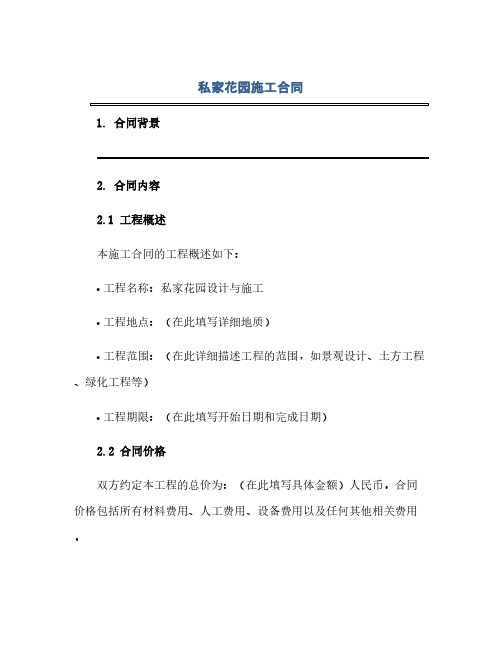 私家花园施工合同

1. 合同背景

2. 合同内容

2.1 工程概述

本施工合同的工程概述如下：

• 工程名称：私家花园设计与施工

• 工程地点：（在此填写详细地质）

• 工程范围：（在此详细描述工程的范围，如景观设计、土方工程、绿化工程等）

• 工程期限：（在此填写开始日期和完成日期）

2.2 合同价格

双方约定本工程的总价为：（在此填写具体金额）人民币，合同价格包括所有材料费用、人工费用、设备费用以及任何其他相关费用。